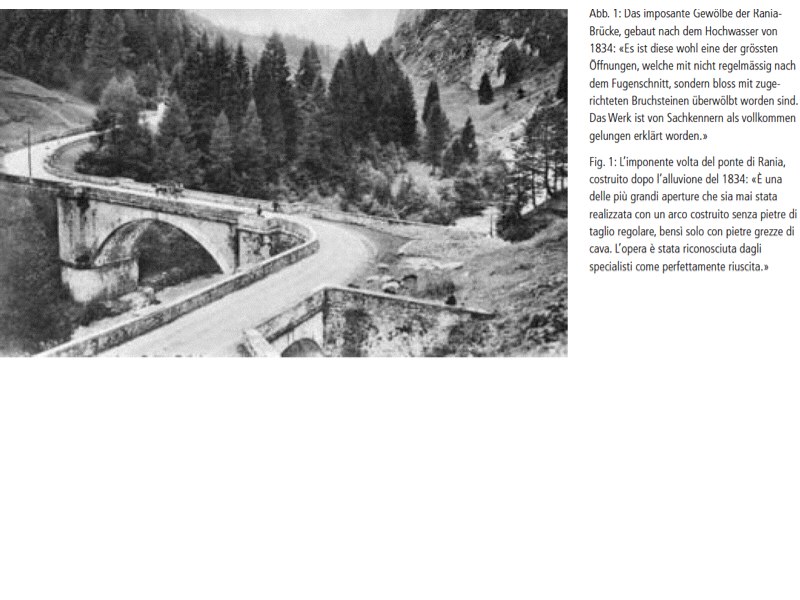 Abb. 1: Das imposante Gewölbe der Rania-Brücke, gebaut nach dem Hochwasser von 1834: «Es ist diese wohl eine der grössten Öffnungen, welche mit nicht regelmässig nach dem Fugenschnitt, sondern bloss mit zugerichteten Bruchsteinen überwölbt worden sind. Das Werk ist von Sachkennern als vollkommen gelungen erklärt worden.»

Fig. 1: L'imponente volta del ponte di Rania, costruito dopo l'alluvione del 1834: «È una delle più grandi aperture che sia mai stata realizzata con un arco costruito senza pietre di taglio regolare, bensì solo con pietre grezze di cava. L'opera è stata riconosciuta dagli specialisti come perfettamente riuscita.»